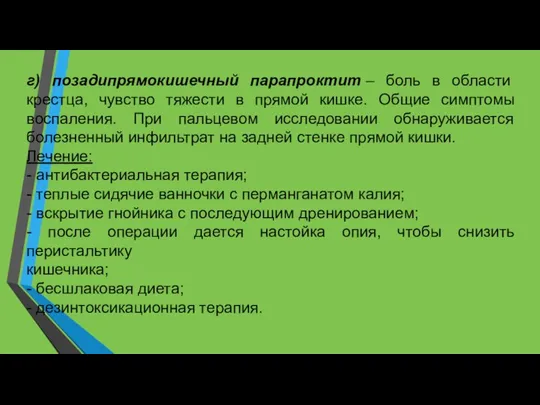 г) позадипрямокишечный парапроктит – боль в области крестца, чувство тяжести в прямой кишке. Общие симптомы воспаления. При пальцевом исследовании обнаруживается болезненный инфильтрат на задней стенке прямой кишки.
Лечение:
- антибактериальная терапия;
- теплые сидячие ванночки с перманганатом калия;
- вскрытие гнойника с последующим дренированием;
- после операции дается настойка опия, чтобы снизить перистальтику
кишечника;
- бесшлаковая диета;
- дезинтоксикационная терапия.